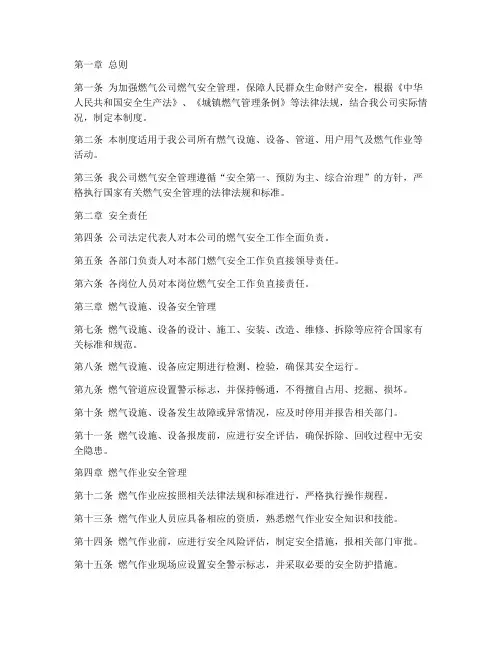 第一章 总则

第一条 为加强燃气公司燃气安全管理，保障人民群众生命财产安全，根据《中华人民共和国安全生产法》、《城镇燃气管理条例》等法律法规，结合我公司实际情况，制定本制度。

第二条 本制度适用于我公司所有燃气设施、设备、管道、用户用气及燃气作业等活动。

第三条 我公司燃气安全管理遵循“安全第一、预防为主、综合治理”的方针，严格执行国家有关燃气安全管理的法律法规和标准。

第二章 安全责任

第四条 公司法定代表人对本公司的燃气安全工作全面负责。

第五条 各部门负责人对本部门燃气安全工作负直接领导责任。

第六条 各岗位人员对本岗位燃气安全工作负直接责任。

第三章 燃气设施、设备安全管理

第七条 燃气设施、设备的设计、施工、安装、改造、维修、拆除等应符合国家有关标准和规范。

第八条 燃气设施、设备应定期进行检测、检验，确保其安全运行。

第九条 燃气管道应设置警示标志，并保持畅通，不得擅自占用、挖掘、损坏。

第十条 燃气设施、设备发生故障或异常情况，应及时停用并报告相关部门。

第十一条 燃气设施、设备报废前，应进行安全评估，确保拆除、回收过程中无安全隐患。

第四章 燃气作业安全管理

第十二条 燃气作业应按照相关法律法规和标准进行，严格执行操作规程。

第十三条 燃气作业人员应具备相应的资质，熟悉燃气作业安全知识和技能。

第十四条 燃气作业前，应进行安全风险评估，制定安全措施，报相关部门审批。

第十五条 燃气作业现场应设置安全警示标志，并采取必要的安全防护措施。